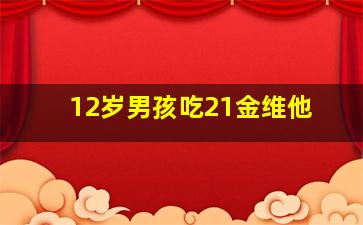 12岁男孩吃21金维他